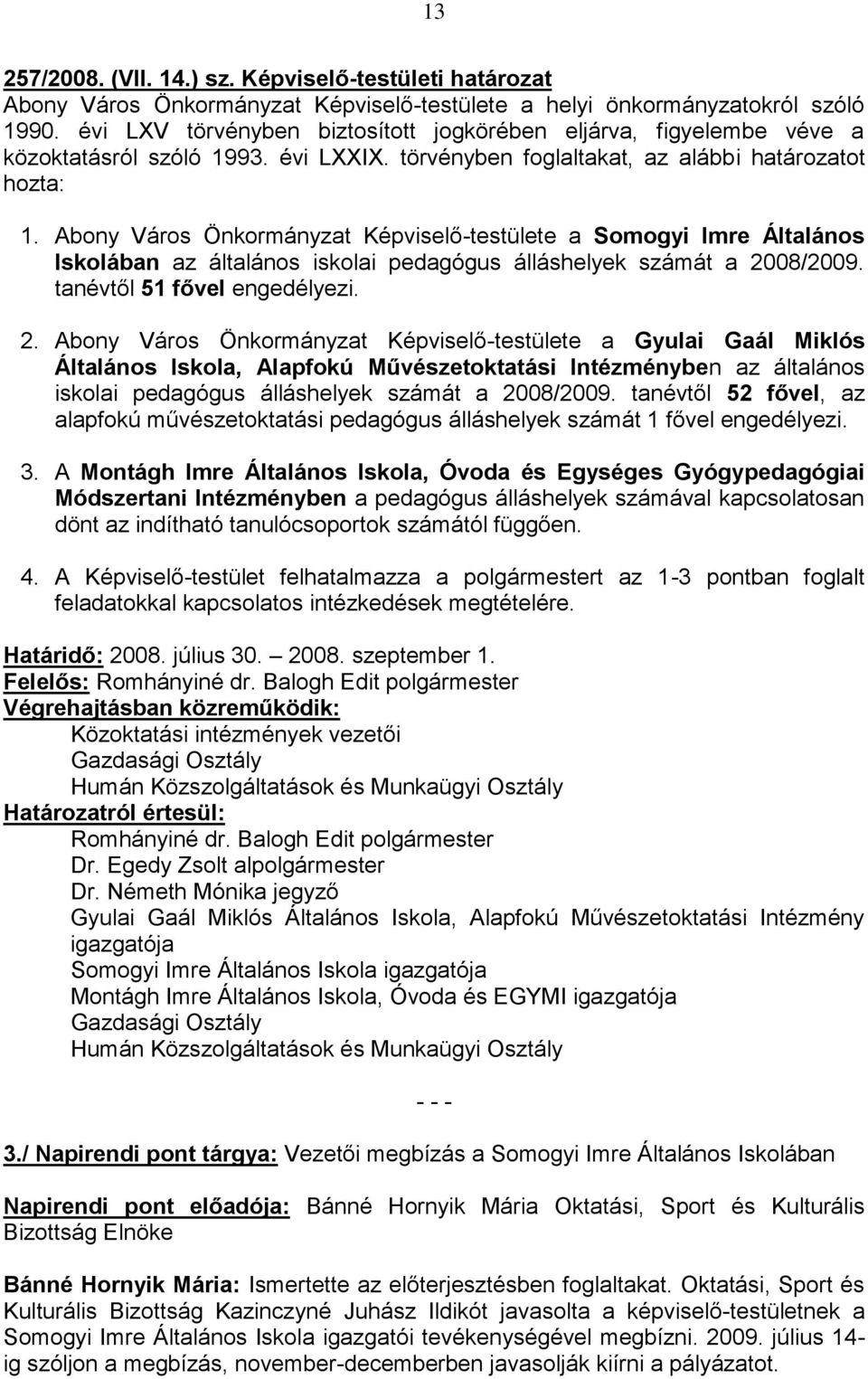 13

257/2008. (VII. 14.) sz. Képviselő-testületi határozat
Abony Város Önkormányzat Képviselő-testülete a helyi önkormányzatokról szóló 1990. évi LXV törvényben biztosított jogkörében eljárva, figyelembe véve a közoktatásról szóló 1993. évi LXXIX. törvényben foglaltakat, az alábbi határozatot hozta:

1. Abony Város Önkormányzat Képviselő-testülete a Somogyi Imre Általános Iskolában az általános iskolai pedagógus álláshelyek számát a 2008/2009. tanévtől 51 fővel engedélyezi.

2. Abony Város Önkormányzat Képviselő-testülete a Gyulai Gaál Miklós Általános Iskola, Alapfokú Művészetoktatási Intézményben az általános iskolai pedagógus álláshelyek számát a 2008/2009. tanévtől 52 fővel, az alapfokú művészetoktatási pedagógus álláshelyek számát 1 fővel engedélyezi.

3. A Montágh Imre Általános Iskola, Óvoda és Egységes Gyógypedagógiai Módszertani Intézményben a pedagógus álláshelyek számával kapcsolatosan dönt az indítható tanulócsoportok számától függően.

4. A Képviselő-testület felhatalmazza a polgármestert az 1-3 pontban foglalt feladatokkal kapcsolatos intézkedések megtételére.

Határidő: 2008. július 30. – 2008. szeptember 1.
Felelős: Romhányiné dr. Balogh Edit polgármester
Végrehajtásban közreműködik:
Közoktatási intézmények vezetői
Gazdasági Osztály
Humán Közszolgáltatások és Munkaügyi Osztály
Határozatról értesül:
Romhányiné dr. Balogh Edit polgármester
Dr. Egedy Zsolt alpolgármester
Dr. Németh Mónika jegyző
Gyulai Gaál Miklós Általános Iskola, Alapfokú Művészetoktatási Intézmény igazgatója
Somogyi Imre Általános Iskola igazgatója
Montágh Imre Általános Iskola, Óvoda és EGYMI igazgatója
Gazdasági Osztály
Humán Közszolgáltatások és Munkaügyi Osztály

- - -

3./ Napirendi pont tárgya: Vezetői megbízás a Somogyi Imre Általános Iskolában

Napirendi pont előadója: Bánné Hornyik Mária Oktatási, Sport és Kulturális Bizottság Elnöke

Bánné Hornyik Mária: Ismertette az előterjesztésben foglaltakat. Oktatási, Sport és Kulturális Bizottság Kazinczyné Juhász Ildikót javasolta a képviselő-testületnek a Somogyi Imre Általános Iskola igazgatói tevékenységével megbízni. 2009. július 14-ig szóljon a megbízás, november-decemberben javasolják kiírni a pályázatot.